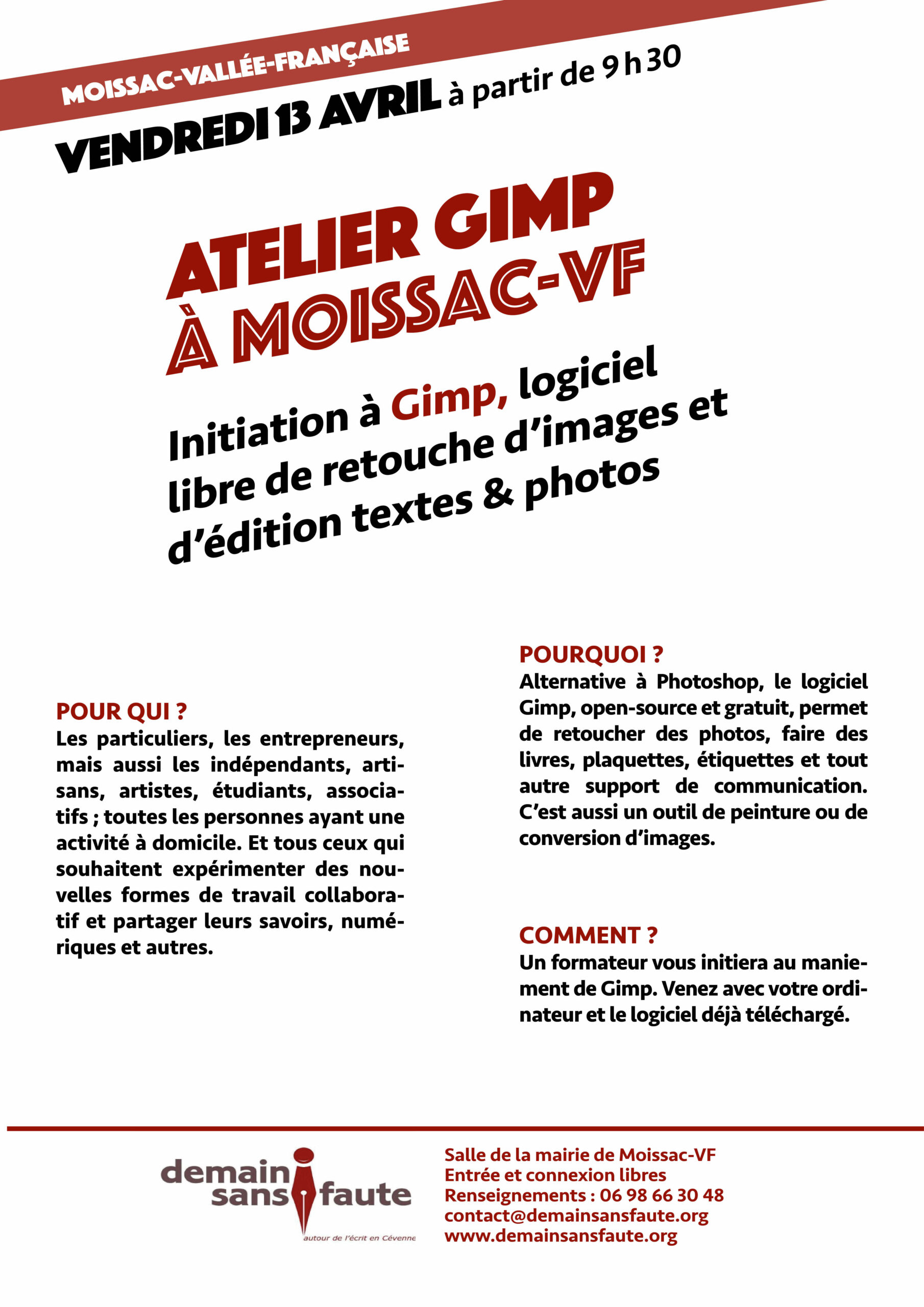 MOISSAC-VALLÉE-FRANÇAISE

VENDREDI 13 AVRIL à partir de 9 h 30

ATELIER GIMP À MOISSAC-VF

Initiation à Gimp, logiciel libre de retouche d'images et d'édition textes & photos

POUR QUI ?
Les particuliers, les entrepreneurs, mais aussi les indépendants, artisans, artistes, étudiants, associatifs ; toutes les personnes ayant une activité à domicile. Et tous ceux qui souhaitent expérimenter des nouvelles formes de travail collaboratif et partager leurs savoirs, numériques et autres.

POURQUOI ?
Alternative à Photoshop, le logiciel Gimp, open-source et gratuit, permet de retoucher des photos, faire des livres, plaquettes, étiquettes et tout autre support de communication. C'est aussi un outil de peinture ou de conversion d'images.

COMMENT ?
Un formateur vous initiera au maniement de Gimp. Venez avec votre ordinateur et le logiciel déjà téléchargé.

demain sans faute
autour de l'écrit en Cévenne

Salle de la mairie de Moissac-VF
Entrée et connexion libres
Renseignements : 06 98 66 30 48
contact@demainsansfaute.org
www.demainsansfaute.org